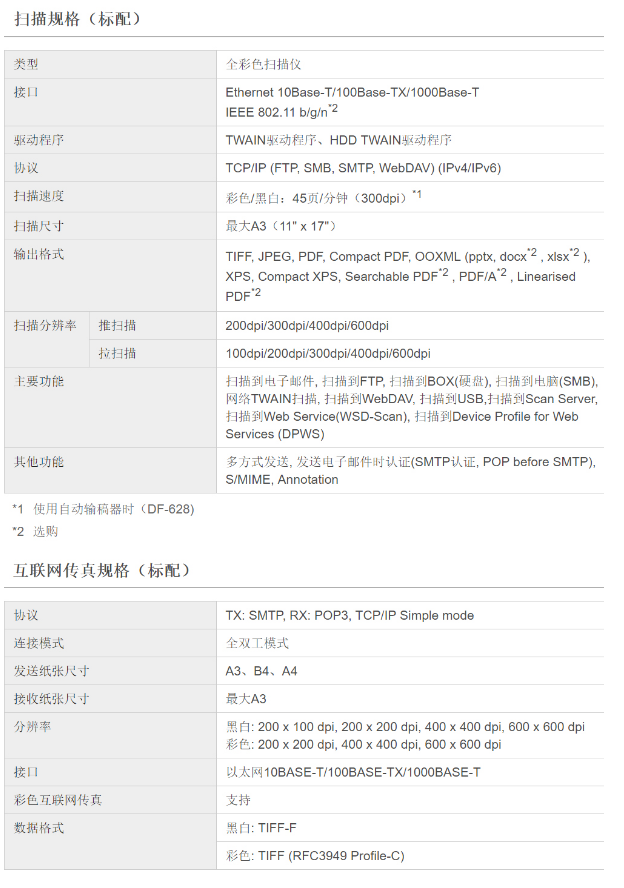 扫描规格（标配）

| 类型 | | 全彩色扫描仪 |
|---|---|---|
| 接口 | | Ethernet 10Base-T/100Base-TX/1000Base-T IEEE 802.11 b/g/n$^{*2}$ |
| 驱动程序 | | TWAIN驱动程序、HDD TWAIN驱动程序 |
| 协议 | | TCP/IP (FTP, SMB, SMTP, WebDAV) (IPv4/IPv6) |
| 扫描速度 | | 彩色/黑白：45页/分钟（300dpi）$^{*1}$ |
| 扫描尺寸 | | 最大A3（11" x 17"） |
| 输出格式 | | TIFF, JPEG, PDF, Compact PDF, OOXML (pptx, docx$^{*2}$ , xlsx$^{*2}$ ), XPS, Compact XPS, Searchable PDF$^{*2}$ , PDF/A$^{*2}$ , Linearised PDF$^{*2}$ |
| 扫描分辨率 | 推扫描 | 200dpi/300dpi/400dpi/600dpi |
| | 拉扫描 | 100dpi/200dpi/300dpi/400dpi/600dpi |
| 主要功能 | | 扫描到电子邮件, 扫描到FTP, 扫描到BOX(硬盘), 扫描到电脑(SMB), 网络TWAIN扫描, 扫描到WebDAV, 扫描到USB,扫描到Scan Server, 扫描到Web Service(WSD-Scan), 扫描到Device Profile for Web Services (DPWS) |
| 其他功能 | | 多方式发送, 发送电子邮件时认证(SMTP认证, POP before SMTP), S/MIME, Annotation |

*1 使用自动输稿器时（DF-628）
*2 选购

互联网传真规格（标配）

| 协议 | TX: SMTP, RX: POP3, TCP/IP Simple mode |
|---|---|
| 连接模式 | 全双工模式 |
| 发送纸张尺寸 | A3、B4、A4 |
| 接收纸张尺寸 | 最大A3 |
| 分辨率 | 黑白: 200 x 100 dpi, 200 x 200 dpi, 400 x 400 dpi, 600 x 600 dpi 彩色: 200 x 200 dpi, 400 x 400 dpi, 600 x 600 dpi |
| 接口 | 以太网10BASE-T/100BASE-TX/1000BASE-T |
| 彩色互联网传真 | 支持 |
| 数据格式 | 黑白: TIFF-F |
| | 彩色: TIFF (RFC3949 Profile-C) |